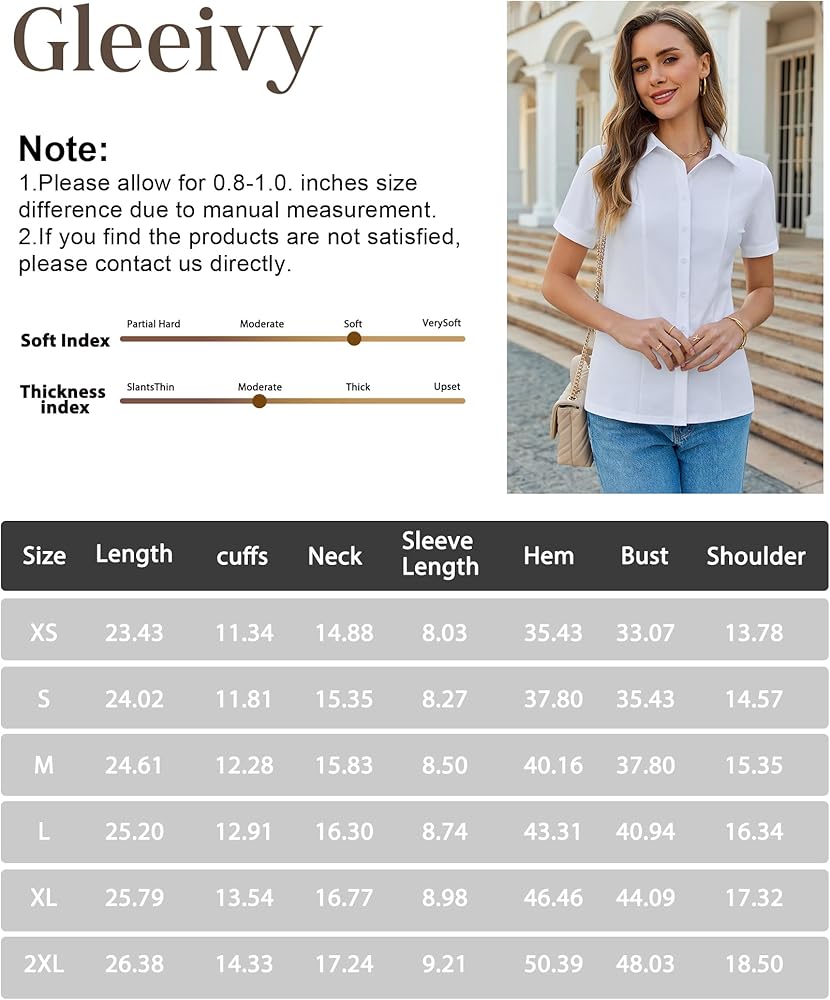 Gleeivy

Note:
1.Please allow for 0.8-1.0. inches size difference due to manual measurement.
2.If you find the products are not satisfied, please contact us directly.

Soft Index
Partial Hard Moderate Soft VerySoft

Thickness index
SlantsThin Moderate Thick Upset

| Size | Length | cuffs | Neck | Sleeve Length | Hem | Bust | Shoulder |
|---|---|---|---|---|---|---|---|
| XS | 23.43 | 11.34 | 14.88 | 8.03 | 35.43 | 33.07 | 13.78 |
| S | 24.02 | 11.81 | 15.35 | 8.27 | 37.80 | 35.43 | 14.57 |
| M | 24.61 | 12.28 | 15.83 | 8.50 | 40.16 | 37.80 | 15.35 |
| L | 25.20 | 12.91 | 16.30 | 8.74 | 43.31 | 40.94 | 16.34 |
| XL | 25.79 | 13.54 | 16.77 | 8.98 | 46.46 | 44.09 | 17.32 |
| 2XL | 26.38 | 14.33 | 17.24 | 9.21 | 50.39 | 48.03 | 18.50 |